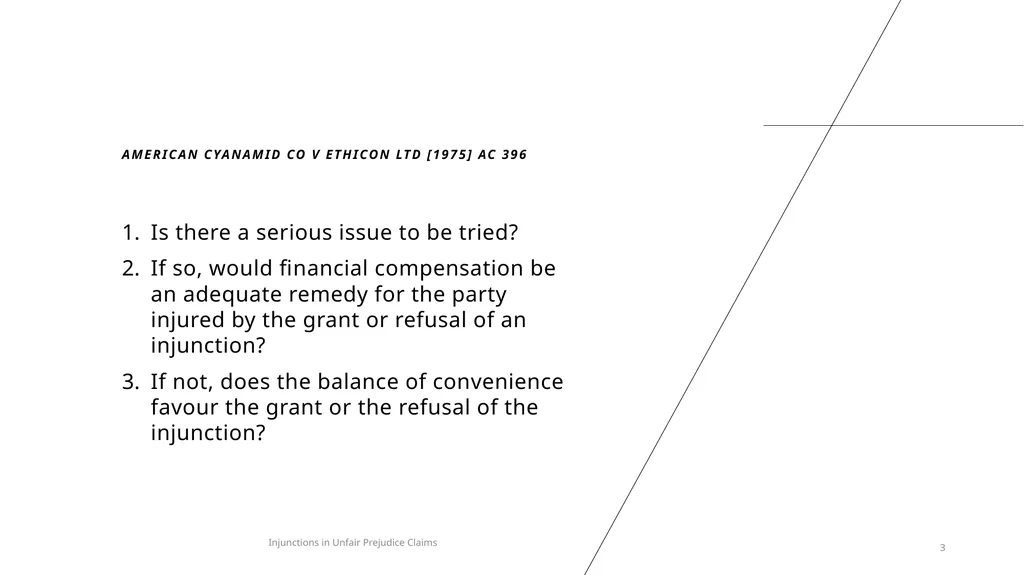 AMERICAN CYANAMID CO V ETHICON LTD [1975] AC 396

1. Is there a serious issue to be tried?
2. If so, would financial compensation be an adequate remedy for the party injured by the grant or refusal of an injunction?
3. If not, does the balance of convenience favour the grant or the refusal of the injunction?

Injunctions in Unfair Prejudice Claims

3